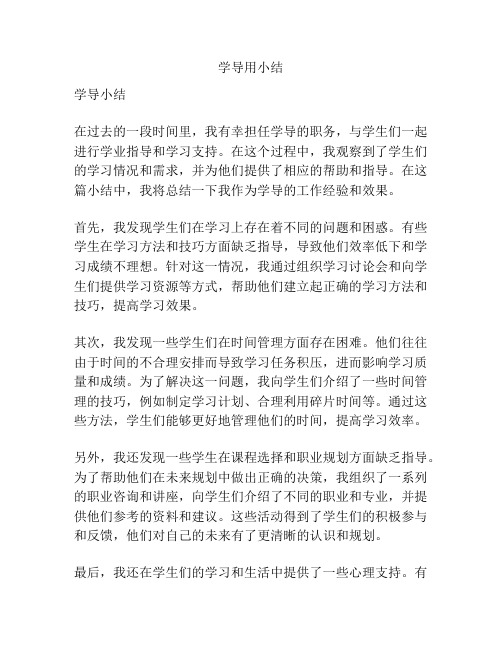 学导用小结

学导小结

在过去的一段时间里，我有幸担任学导的职务，与学生们一起进行学业指导和学习支持。在这个过程中，我观察到了学生们的学习情况和需求，并为他们提供了相应的帮助和指导。在这篇小结中，我将总结一下我作为学导的工作经验和效果。

首先，我发现学生们在学习上存在着不同的问题和困惑。有些学生在学习方法和技巧方面缺乏指导，导致他们效率低下和学习成绩不理想。针对这一情况，我通过组织学习讨论会和向学生们提供学习资源等方式，帮助他们建立起正确的学习方法和技巧，提高学习效果。

其次，我发现一些学生们在时间管理方面存在困难。他们往往由于时间的不合理安排而导致学习任务积压，进而影响学习质量和成绩。为了解决这一问题，我向学生们介绍了一些时间管理的技巧，例如制定学习计划、合理利用碎片时间等。通过这些方法，学生们能够更好地管理他们的时间，提高学习效率。

另外，我还发现一些学生在课程选择和职业规划方面缺乏指导。为了帮助他们在未来规划中做出正确的决策，我组织了一系列的职业咨询和讲座，向学生们介绍了不同的职业和专业，并提供他们参考的资料和建议。这些活动得到了学生们的积极参与和反馈，他们对自己的未来有了更清晰的认识和规划。

最后，我还在学生们的学习和生活中提供了一些心理支持。有